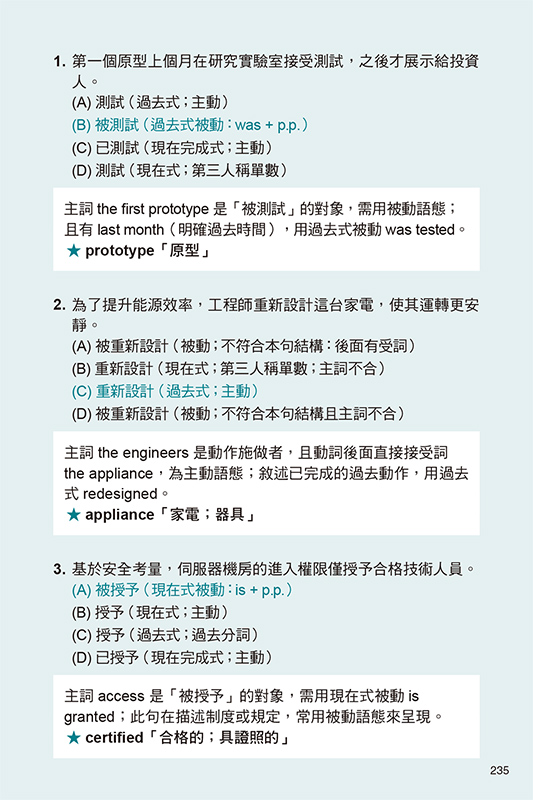 1. 第一個原型上個月在研究實驗室接受測試，之後才展示給投資人。
(A) 測試（過去式；主動）
(B) 被測試（過去式被動：was + p.p.）
(C) 已測試（現在完成式；主動）
(D) 測試（現在式；第三人稱單數）

主詞 the first prototype 是「被測試」的對象，需用被動語態；且有 last month（明確過去時間），用過去式被動 was tested。
★ prototype「原型」

2. 為了提升能源效率，工程師重新設計這台家電，使其運轉更安靜。
(A) 被重新設計（被動；不符合本句結構：後面有受詞）
(B) 重新設計（現在式；第三人稱單數；主詞不合）
(C) 重新設計（過去式；主動）
(D) 被重新設計（被動；不符合本句結構且主詞不合）

主詞 the engineers 是動作施做者，且動詞後面直接接受詞 the appliance，為主動語態；敘述已完成的過去動作，用過去式 redesigned。
★ appliance「家電；器具」

3. 基於安全考量，伺服器機房的進入權限僅授予合格技術人員。
(A) 被授予（現在式被動：is + p.p.）
(B) 授予（現在式；主動）
(C) 授予（過去式；過去分詞）
(D) 已授予（現在完成式；主動）

主詞 access 是「被授予」的對象，需用現在式被動 is granted；此句在描述制度或規定，常用被動語態來呈現。
★ certified「合格的；具證照的」

235